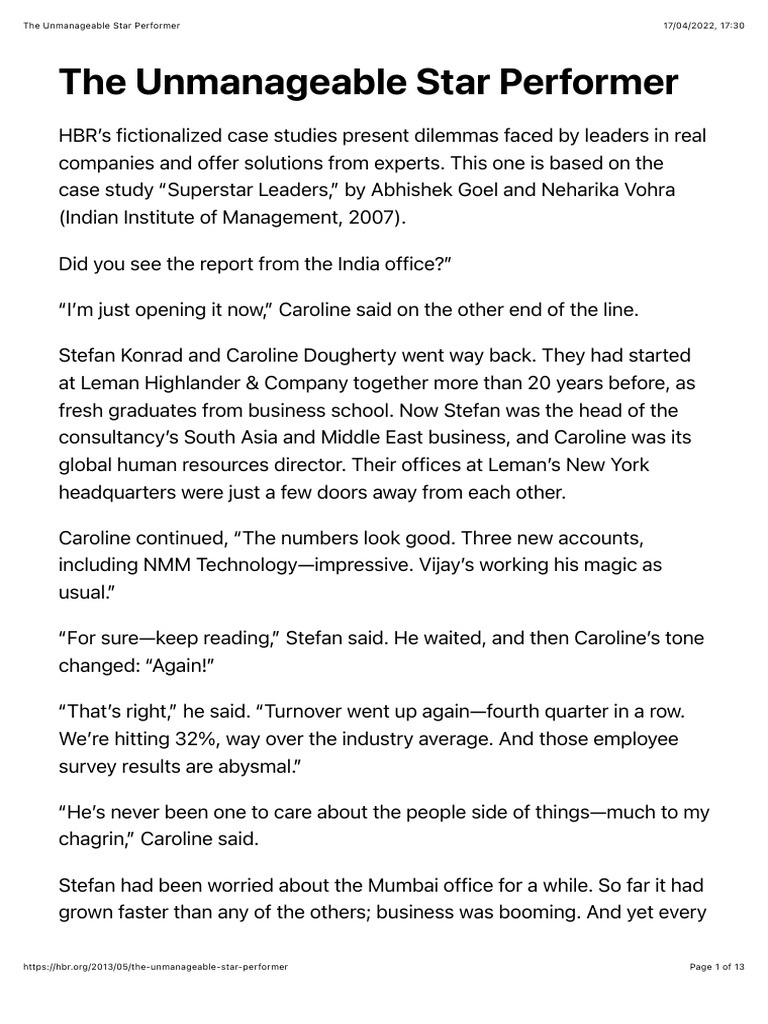 The Unmanageable Star Performer 17/04/2022, 17:30

The Unmanageable Star Performer

HBR's fictionalized case studies present dilemmas faced by leaders in real companies and offer solutions from experts. This one is based on the case study "Superstar Leaders," by Abhishek Goel and Neharika Vohra (Indian Institute of Management, 2007).

Did you see the report from the India office?"

"I'm just opening it now," Caroline said on the other end of the line.

Stefan Konrad and Caroline Dougherty went way back. They had started at Leman Highlander & Company together more than 20 years before, as fresh graduates from business school. Now Stefan was the head of the consultancy's South Asia and Middle East business, and Caroline was its global human resources director. Their offices at Leman's New York headquarters were just a few doors away from each other.

Caroline continued, "The numbers look good. Three new accounts, including NMM Technology—impressive. Vijay's working his magic as usual."

"For sure—keep reading," Stefan said. He waited, and then Caroline's tone changed: "Again!"

"That's right," he said. "Turnover went up again—fourth quarter in a row. We're hitting 32%, way over the industry average. And those employee survey results are abysmal."

"He's never been one to care about the people side of things—much to my chagrin," Caroline said.

Stefan had been worried about the Mumbai office for a while. So far it had grown faster than any of the others; business was booming. And yet every

https://hbr.org/2013/05/the-unmanageable-star-performer Page 1 of 13